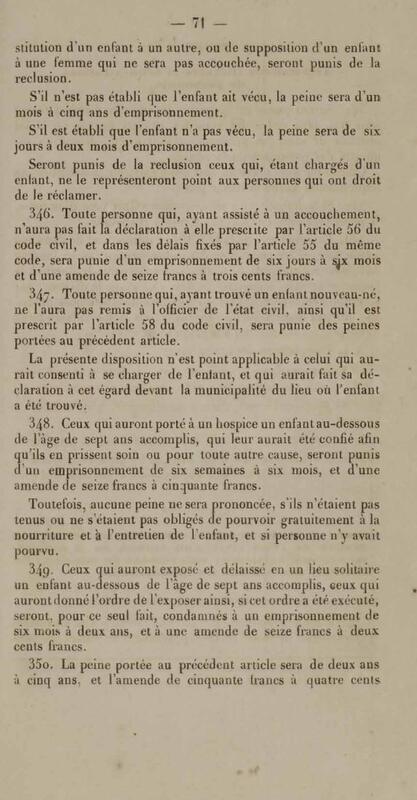 — 71 —

stitution d'un enfant à un autre, ou de supposition d'un enfant à une femme qui ne sera pas accouchée, seront punis de la reclusion.

S'il n'est pas établi que l'enfant ait vécu, la peine sera d'un mois à cinq ans d'emprisonnement.

S'il est établi que l'enfant n'a pas vécu, la peine sera de six jours à deux mois d'emprisonnement.

Seront punis de la reclusion ceux qui, étant chargés d'un enfant, ne le représenteront point aux personnes qui ont droit de le réclamer.

346. Toute personne qui, ayant assisté à un accouchement, n'aura pas fait la déclaration à elle prescrite par l'article 56 du code civil, et dans les délais fixés par l'article 55 du même code, sera punie d'un emprisonnement de six jours à six mois et d'une amende de seize francs à trois cents francs.

347. Toute personne qui, ayant trouvé un enfant nouveau-né, ne l'aura pas remis à l'officier de l'état civil, ainsi qu'il est prescrit par l'article 58 du code civil, sera punie des peines portées au précédent article.

La présente disposition n'est point applicable à celui qui aurait consenti à se charger de l'enfant, et qui aurait fait sa déclaration à cet égard devant la municipalité du lieu où l'enfant a été trouvé.

348. Ceux qui auront porté à un hospice un enfant au-dessous de l'âge de sept ans accomplis, qui leur aurait été confié afin qu'ils en prissent soin ou pour toute autre cause, seront punis d'un emprisonnement de six semaines à six mois, et d'une amende de seize francs à cinquante francs.

Toutefois, aucune peine ne sera prononcée, s'ils n'étaient pas tenus ou ne s'étaient pas obligés de pourvoir gratuitement à la nourriture et à l'entretien de l'enfant, et si personne n'y avait pourvu.

349. Ceux qui auront exposé et délaissé en un lieu solitaire un enfant au-dessous de l'âge de sept ans accomplis, ceux qui auront donné l'ordre de l'exposer ainsi, si cet ordre a été exécuté, seront, pour ce seul fait, condamnés à un emprisonnement de six mois à deux ans, et à une amende de seize francs à deux cents francs.

350. La peine portée au précédent article sera de deux ans à cinq ans, et l'amende de cinquante francs à quatre cents